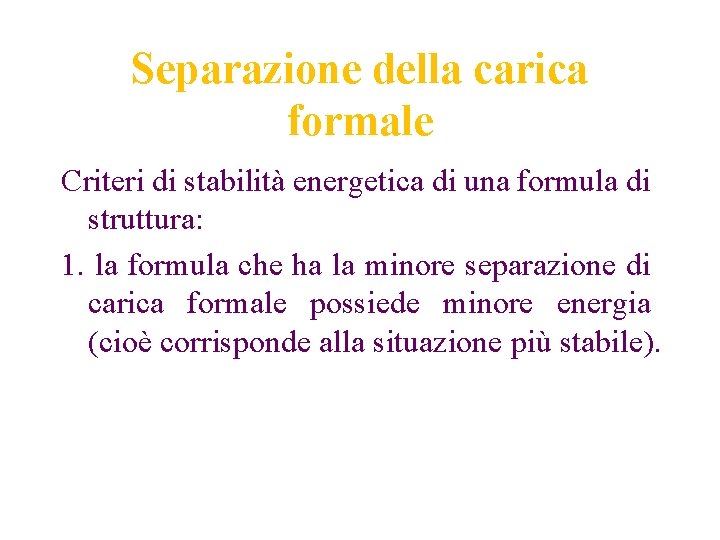 Separazione della carica formale

Criteri di stabilità energetica di una formula di struttura:

1. la formula che ha la minore separazione di carica formale possiede minore energia (cioè corrisponde alla situazione più stabile).